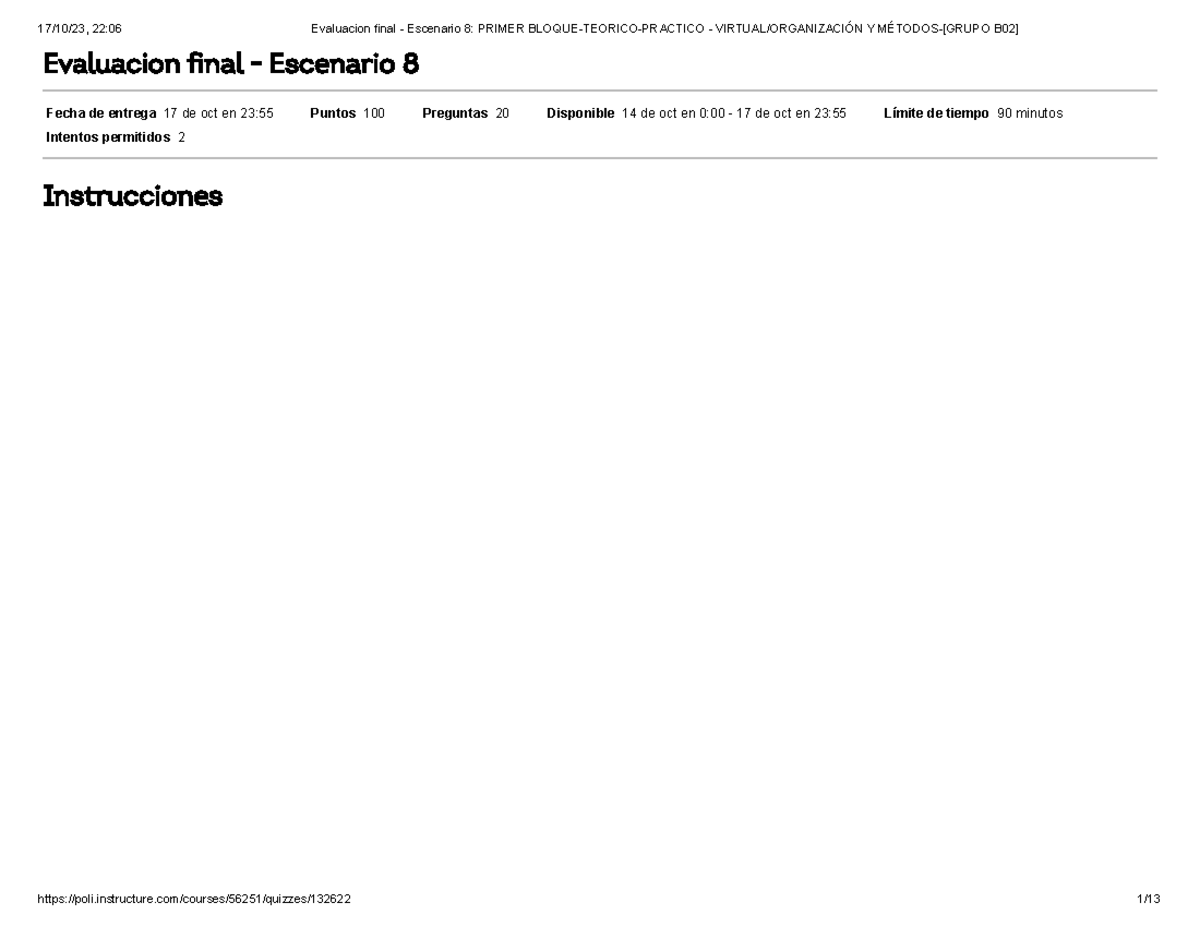 17/10/23, 22:06 Evaluacion final - Escenario 8: PRIMER BLOQUE-TEORICO-PRACTICO - VIRTUAL/ORGANIZACIÓN Y MÉTODOS-[GRUPO B02]

Evaluacion final - Escenario 8

Fecha de entrega 17 de oct en 23:55 Puntos 100 Preguntas 20 Disponible 14 de oct en 0:00 - 17 de oct en 23:55 Límite de tiempo 90 minutos
Intentos permitidos 2

Instrucciones

https://poli.instructure.com/courses/56251/quizzes/132622 1/13